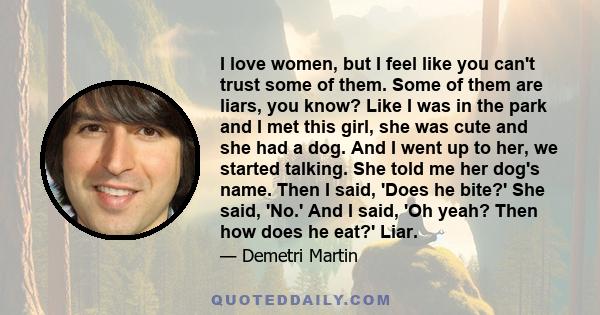 I love women, but I feel like you can't trust some of them. Some of them are liars, you know? Like I was in the park and I met this girl, she was cute and she had a dog. And I went up to her, we started talking. She told me her dog's name. Then I said, 'Does he bite?' She said, 'No.' And I said, 'Oh yeah? Then how does he eat?' Liar.

— Demetri Martin

QUOTEDDAILY.COM